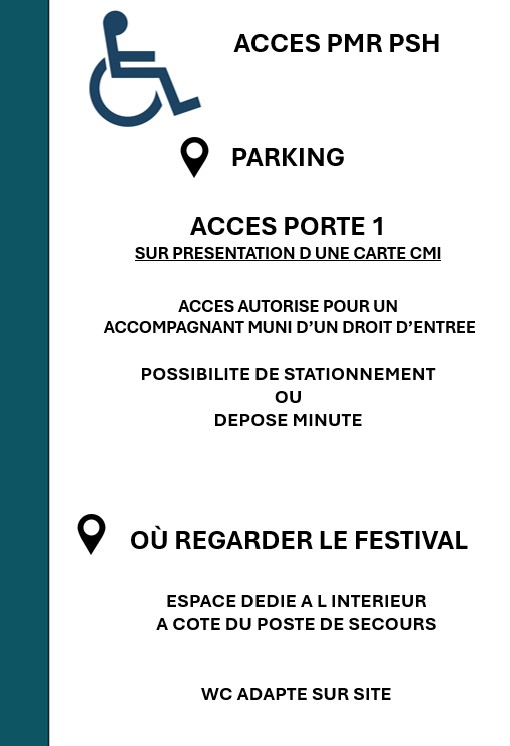 ACCES PMR PSH

PARKING

ACCES PORTE 1

SUR PRESENTATION D UNE CARTE CMI

ACCES AUTORISE POUR UN ACCOMPAGNANT MUNI D'UN DROIT D'ENTREE

POSSIBILITE DE STATIONNEMENT
OU
DEPOSE MINUTE

OÙ REGARDER LE FESTIVAL

ESPACE DEDIE A L INTERIEUR A COTE DU POSTE DE SECOURS

WC ADAPTE SUR SITE